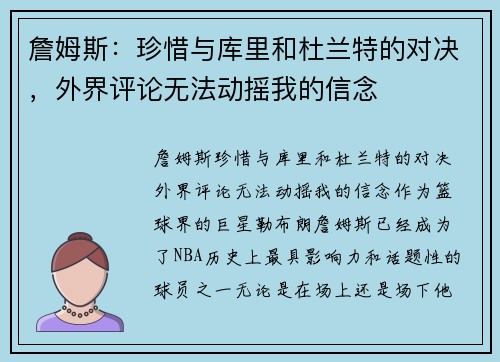 詹姆斯：珍惜与库里和杜兰特的对决，外界评论无法动摇我的信念

詹姆斯珍惜与库里和杜兰特的对决外界评论无法动摇我的信念作为篮球界的巨星勒布朗詹姆斯已经成为了NBA历史上最具影响力和话题性的球员之一无论是在场上还是场下他